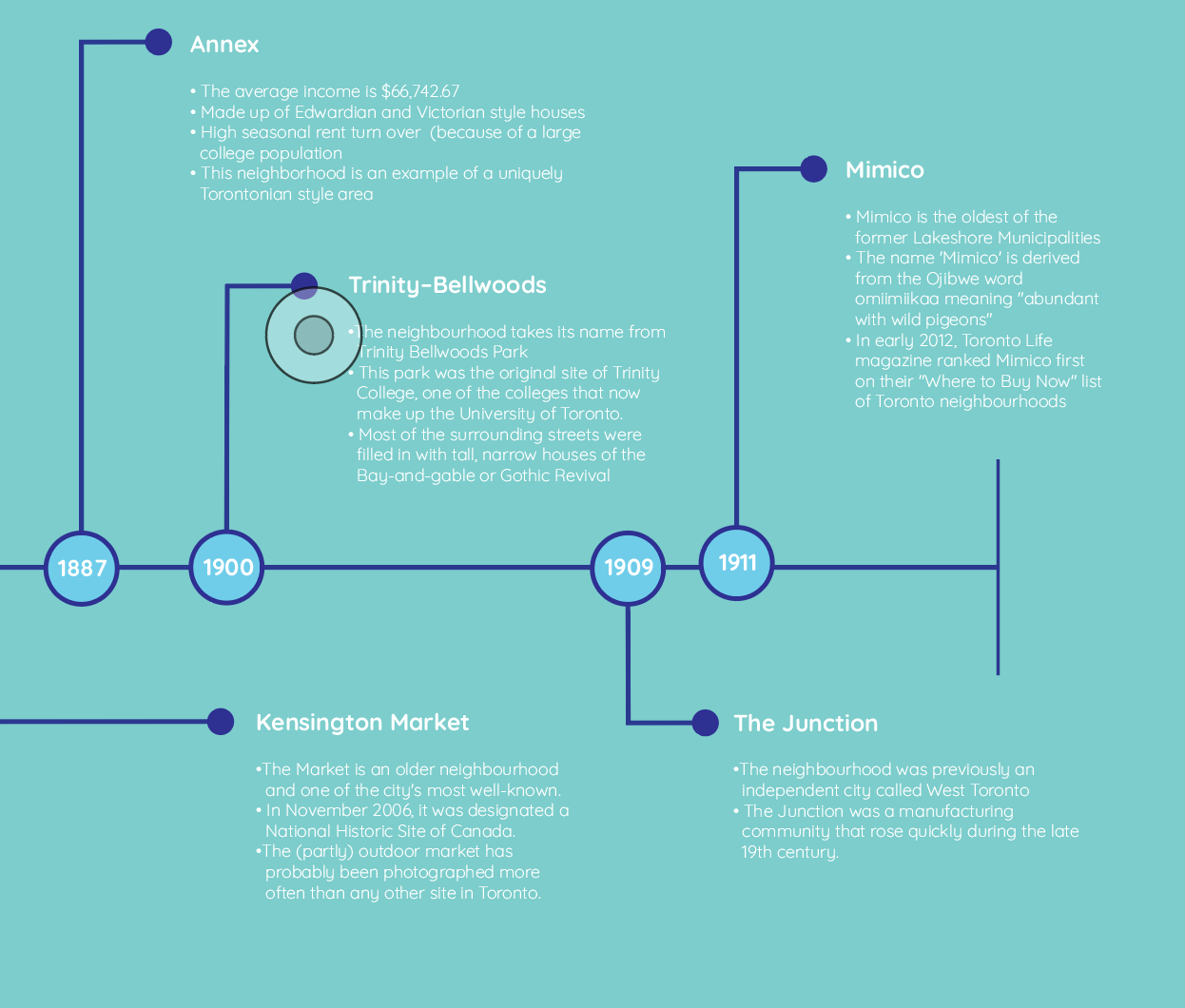 Annex

• The average income is $66,742.67
• Made up of Edwardian and Victorian style houses
• High seasonal rent turn over (because of a large college population
• This neighborhood is an example of a uniquely Torontonian style area

Trinity-Bellwoods

• The neighbourhood takes its name from Trinity Bellwoods Park
• This park was the original site of Trinity College, one of the colleges that now make up the University of Toronto.
• Most of the surrounding streets were filled in with tall, narrow houses of the Bay-and-gable or Gothic Revival

Mimico

• Mimico is the oldest of the former Lakeshore Municipalities
• The name 'Mimico' is derived from the Ojibwe word omiimiikaa meaning "abundant with wild pigeons"
• In early 2012, Toronto Life magazine ranked Mimico first on their "Where to Buy Now" list of Toronto neighbourhoods

1887

1900

1909

1911

Kensington Market

•The Market is an older neighbourhood and one of the city's most well-known.
• In November 2006, it was designated a National Historic Site of Canada.
•The (partly) outdoor market has probably been photographed more often than any other site in Toronto.

The Junction

•The neighbourhood was previously an independent city called West Toronto
• The Junction was a manufacturing community that rose quickly during the late 19th century.